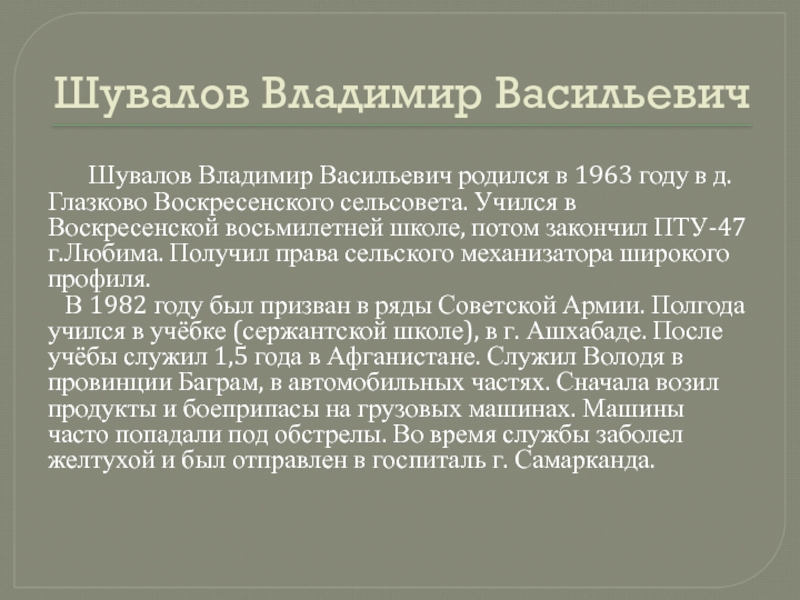 Шувалов Владимир Васильевич

Шувалов Владимир Васильевич родился в 1963 году в д. Глазково Воскресенского сельсовета. Учился в Воскресенской восьмилетней школе, потом закончил ПТУ-47 г.Любима. Получил права сельского механизатора широкого профиля.

В 1982 году был призван в ряды Советской Армии. Полгода учился в учёбке (сержантской школе), в г. Ашхабаде. После учёбы служил 1,5 года в Афганистане. Служил Володя в провинции Баграм, в автомобильных частях. Сначала возил продукты и боеприпасы на грузовых машинах. Машины часто попадали под обстрелы. Во время службы заболел желтухой и был отправлен в госпиталь г. Самарканда.